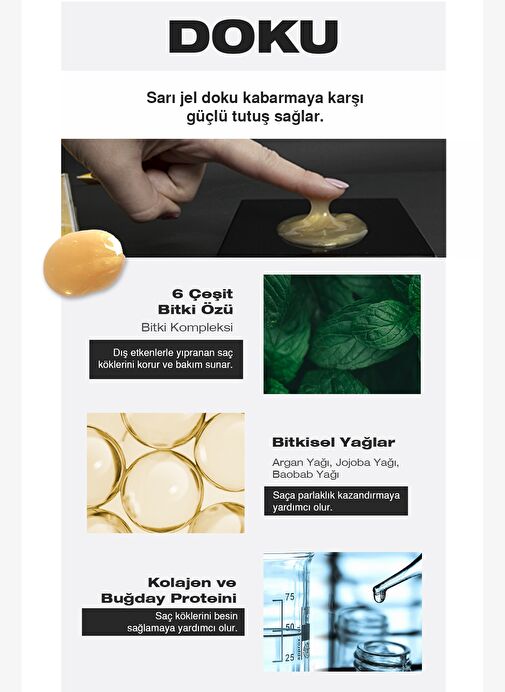 DOKU

Sarı jel doku kabarmaya karşı güçlü tutuş sağlar.

6 Çeşit
Bitki Özü

Bitki Kompleksi

Dış etkenlerle yıpranan saç köklerini korur ve bakım sunar.

Bitkisel Yağlar

Argan Yağı, Jojoba Yağı, Baobab Yağı

Saça parlaklık kazandırmaya yardımcı olur.

Kolajen ve
Buğday Proteini

Saç köklerini besin sağlamaya yardımcı olur.

75
50
25